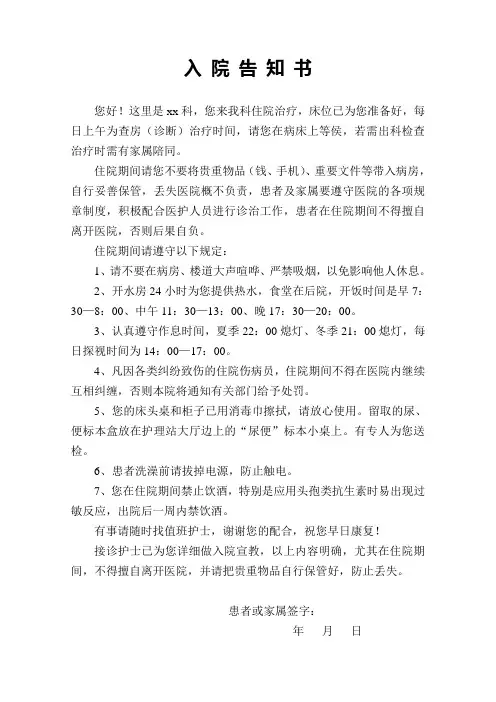 入 院 告 知 书

您好！这里是 xx 科，您来我科住院治疗，床位已为您准备好，每日上午为查房（诊断）治疗时间，请您在病床上等侯，若需出科检查治疗时需有家属陪同。

住院期间请您不要将贵重物品（钱、手机）、重要文件等带入病房，自行妥善保管，丢失医院概不负责，患者及家属要遵守医院的各项规章制度，积极配合医护人员进行诊治工作，患者在住院期间不得擅自离开医院，否则后果自负。

住院期间请遵守以下规定：

1、请不要在病房、楼道大声喧哗、严禁吸烟，以免影响他人休息。

2、开水房 24 小时为您提供热水，食堂在后院，开饭时间是早 7：30—8：00、中午 11：30—13：00、晚 17：30—20：00。

3、认真遵守作息时间，夏季 22：00 熄灯、冬季 21：00 熄灯，每日探视时间为 14：00—17：00。

4、凡因各类纠纷致伤的住院伤病员，住院期间不得在医院内继续互相纠缠，否则本院将通知有关部门给予处罚。

5、您的床头桌和柜子已用消毒巾擦拭，请放心使用。留取的尿、便标本盒放在护理站大厅边上的“尿便”标本小桌上。有专人为您送检。

6、患者洗澡前请拔掉电源，防止触电。

7、您在住院期间禁止饮酒，特别是应用头孢类抗生素时易出现过敏反应，出院后一周内禁饮酒。

有事请随时找值班护士，谢谢您的配合，祝您早日康复！

接诊护士已为您详细做入院宣教，以上内容明确，尤其在住院期间，不得擅自离开医院，并请把贵重物品自行保管好，防止丢失。

患者或家属签字：

年 月 日